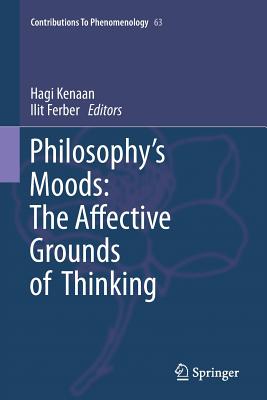 Contributions To Phenomenology 63

Hagi Kenaan
Ilit Ferber Editors

Philosophy's Moods: The Affective Grounds of Thinking

Springer